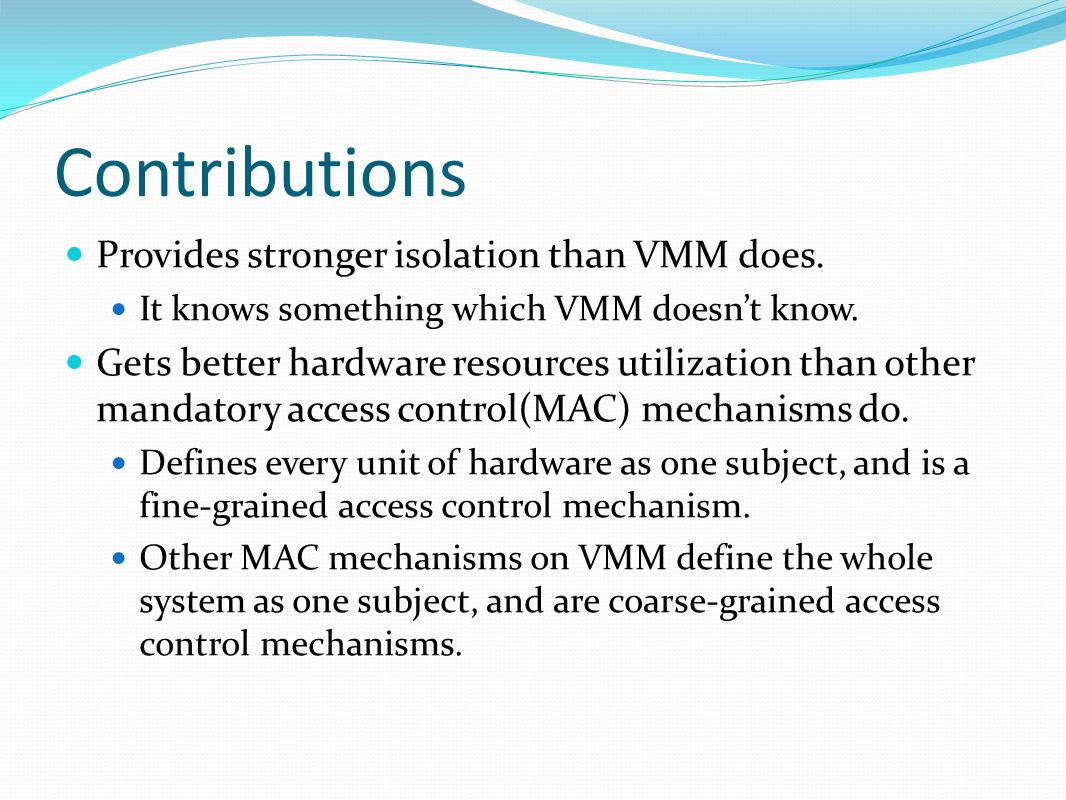 Contributions

Provides stronger isolation than VMM does.

It knows something which VMM doesn't know.

Gets better hardware resources utilization than other mandatory access control(MAC) mechanisms do.

Defines every unit of hardware as one subject, and is a fine-grained access control mechanism.

Other MAC mechanisms on VMM define the whole system as one subject, and are coarse-grained access control mechanisms.